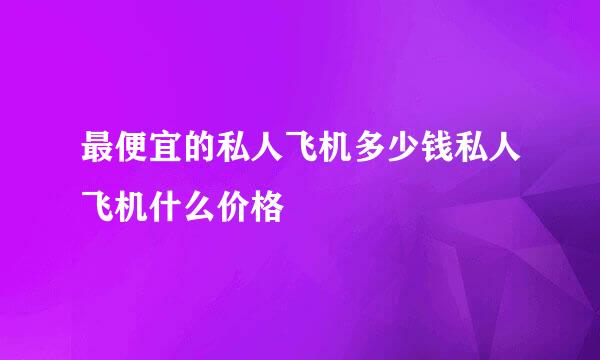 最便宜的私人飞机多少钱私人飞机什么价格